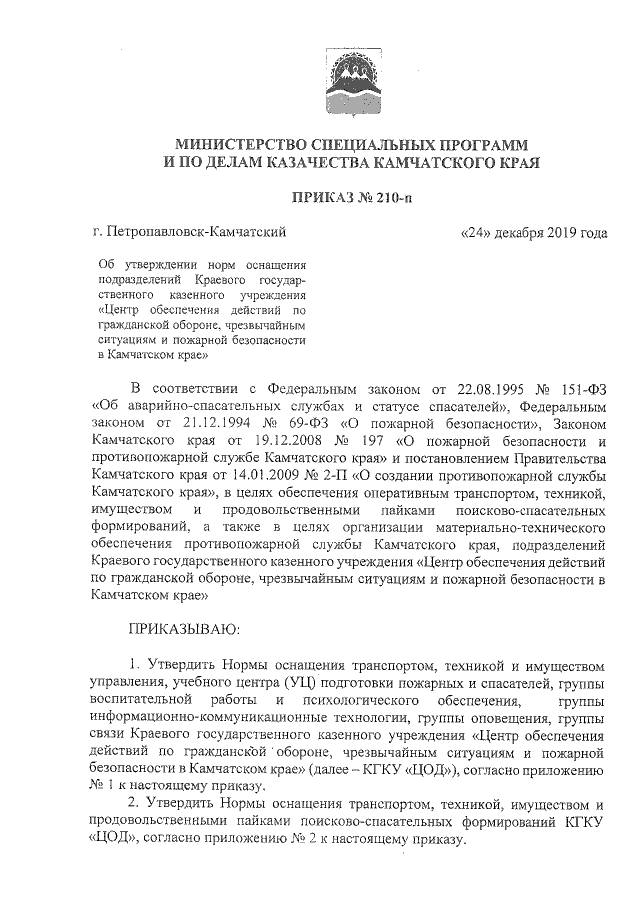 МИНИСТЕРСТВО СПЕЦИАЛЬНЫХ ПРОГРАММ
И ПО ДЕЛАМ КАЗАЧЕСТВА КАМЧАТСКОГО КРАЯ

ПРИКАЗ № 210-п

г. Петропавловск-Камчатский

«24» декабря 2019 года

Об утверждении норм оснащения подразделений Краевого государственного казенного учреждения «Центр обеспечения действий по гражданской обороне, чрезвычайным ситуациям и пожарной безопасности в Камчатском крае»

В соответствии с Федеральным законом от 22.08.1995 № 151-ФЗ «Об аварийно-спасательных службах и статусе спасателей», Федеральным законом от 21.12.1994 № 69-ФЗ «О пожарной безопасности», Законом Камчатского края от 19.12.2008 № 197 «О пожарной безопасности и противопожарной службе Камчатского края» и постановлением Правительства Камчатского края от 14.01.2009 № 2-П «О создании противопожарной службы Камчатского края», в целях обеспечения оперативным транспортом, техникой, имуществом и продовольственными пайками поисково-спасательных формирований, а также в целях организации материально-технического обеспечения противопожарной службы Камчатского края, подразделений Краевого государственного казенного учреждения «Центр обеспечения действий по гражданской обороне, чрезвычайным ситуациям и пожарной безопасности в Камчатском крае»

ПРИКАЗЫВАЮ:

1. Утвердить Нормы оснащения транспортом, техникой и имуществом управления, учебного центра (УЦ) подготовки пожарных и спасателей, группы воспитательной работы и психологического обеспечения, группы информационно-коммуникационные технологии, группы оповещения, группы связи Краевого государственного казенного учреждения «Центр обеспечения действий по гражданской обороне, чрезвычайным ситуациям и пожарной безопасности в Камчатском крае» (далее – КГКУ «ЦОД»), согласно приложению № 1 к настоящему приказу.

2. Утвердить Нормы оснащения транспортом, техникой, имуществом и продовольственными пайками поисково-спасательных формирований КГКУ «ЦОД», согласно приложению № 2 к настоящему приказу.